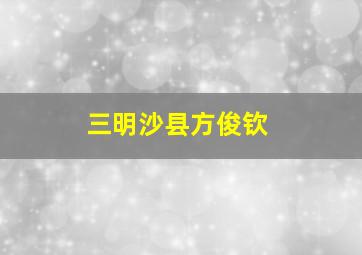 三明沙县方俊钦